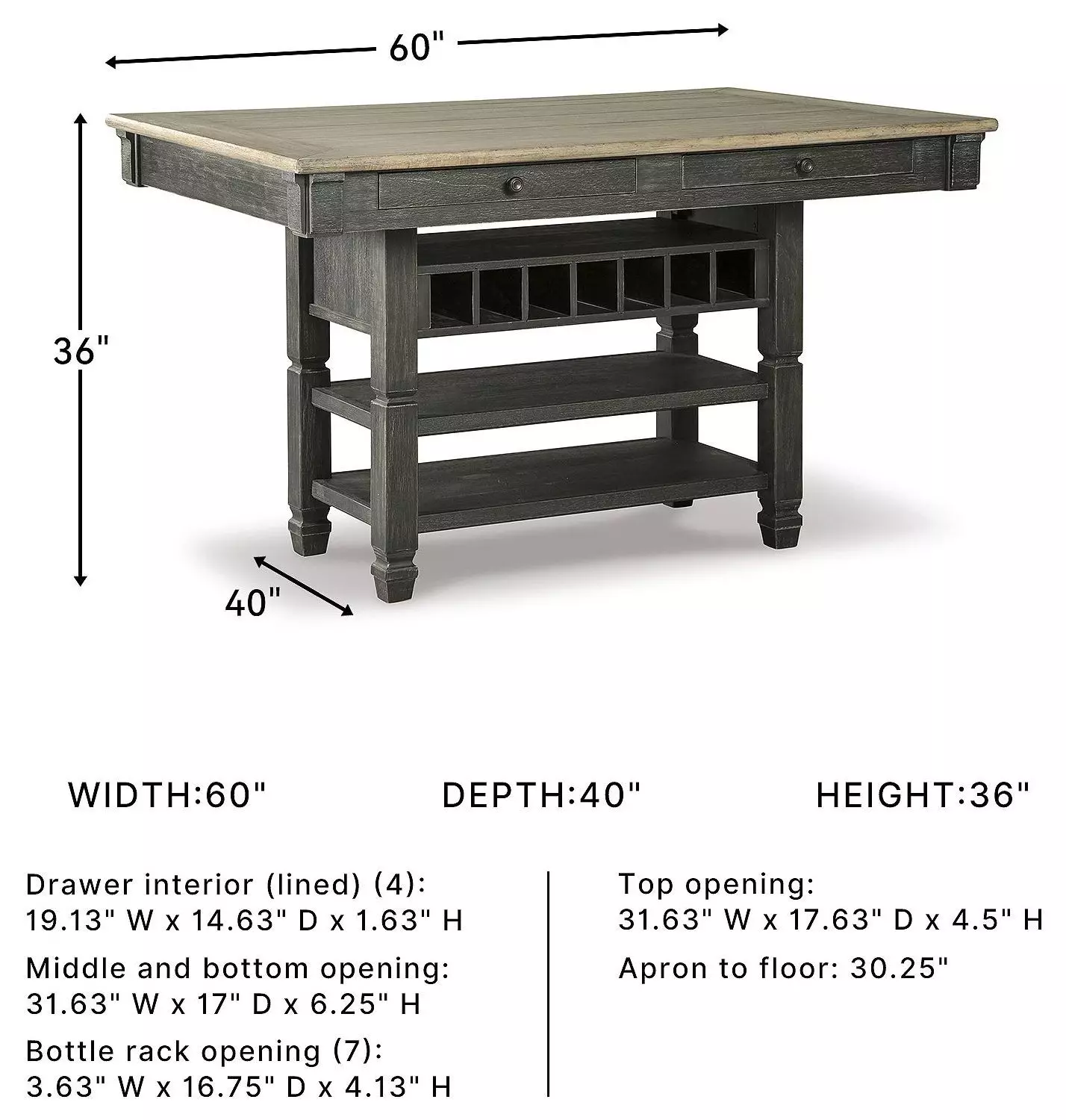 60"

36"

40"

WIDTH:60"

DEPTH:40"

HEIGHT:36"

Drawer interior (lined) (4):
19.13" W x 14.63" D x 1.63" H

Middle and bottom opening:
31.63" W x 17" D x 6.25" H

Bottle rack opening (7):
3.63" W x 16.75" D x 4.13" H

Top opening:
31.63" W x 17.63" D x 4.5" H

Apron to floor: 30.25"